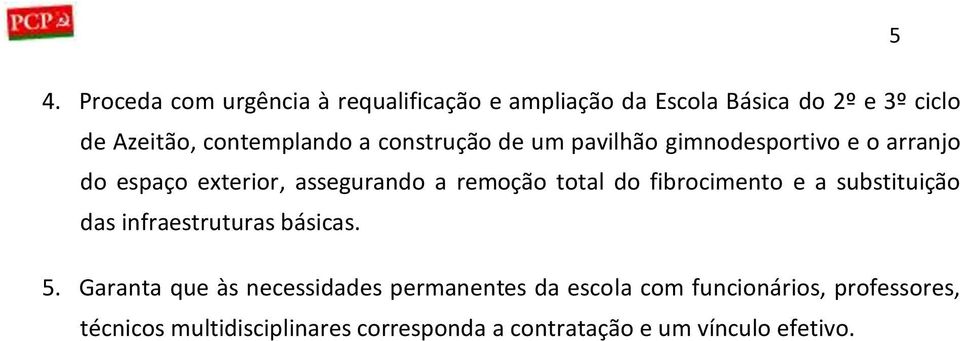 PCP

5

4. Proceda com urgência à requalificação e ampliação da Escola Básica do 2º e 3º ciclo de Azeitão, contemplando a construção de um pavilhão gimnodesportivo e o arranjo do espaço exterior, assegurando a remoção total do fibrocimento e a substituição das infraestruturas básicas.

5. Garanta que às necessidades permanentes da escola com funcionários, professores, técnicos multidisciplinares corresponda a contratação e um vínculo efetivo.